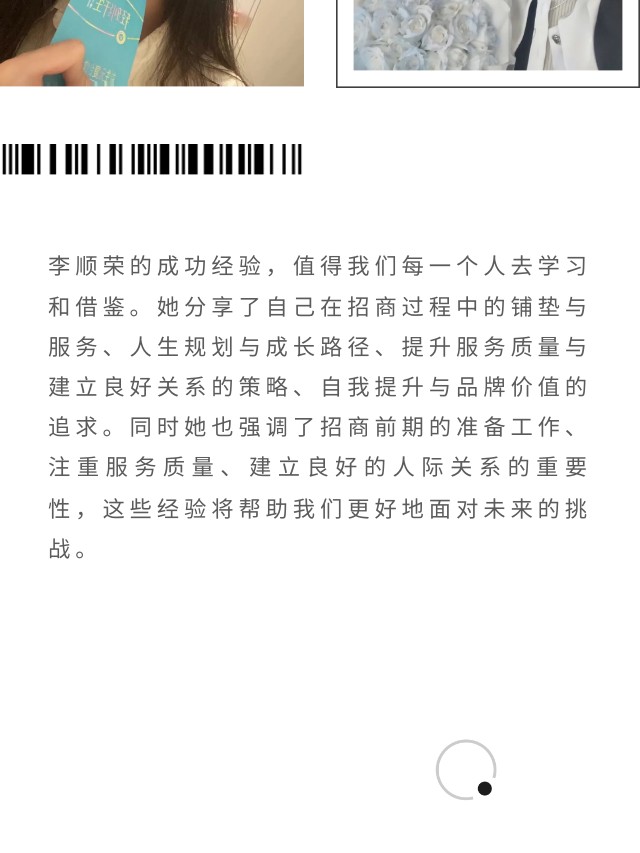 李顺荣的成功经验，值得我们每一个人去学习和借鉴。她分享了自己在招商过程中的铺垫与服务、人生规划与成长路径、提升服务质量与建立良好关系的策略、自我提升与品牌价值的追求。同时她也强调了招商前期的准备工作、注重服务质量、建立良好的人际关系的重要性，这些经验将帮助我们更好地面对未来的挑战。